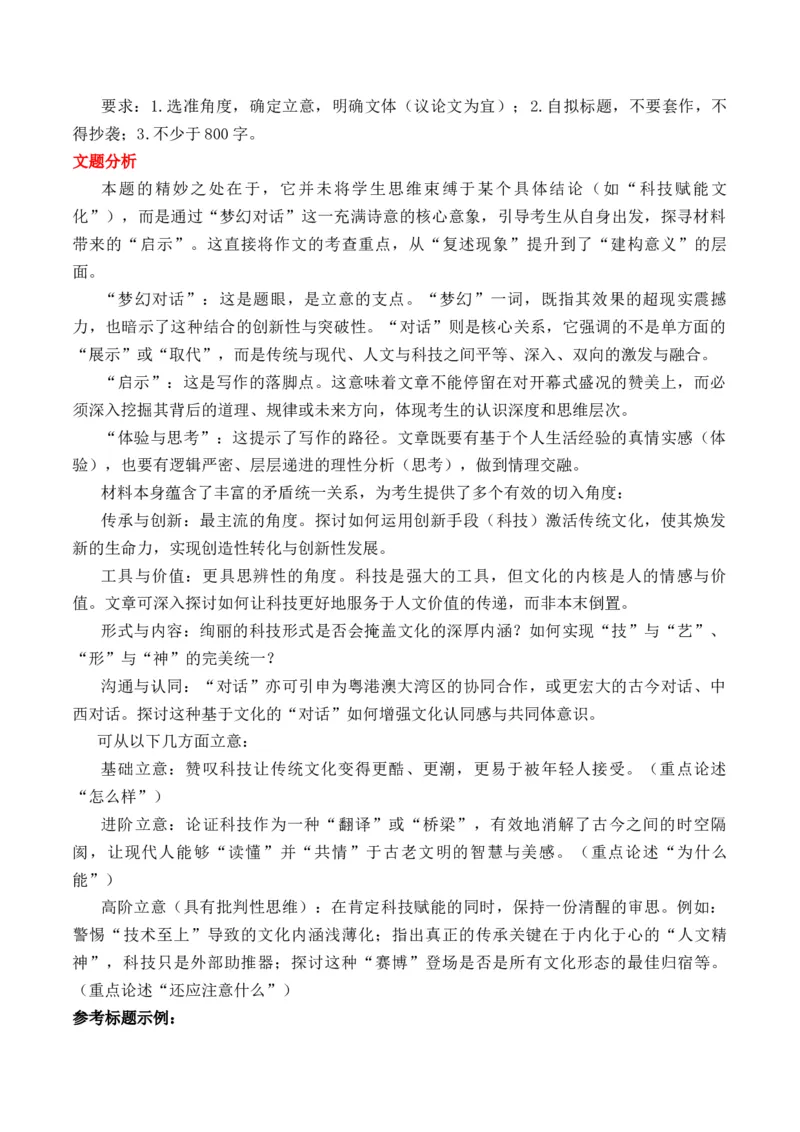 要求：1.选准角度，确定立意，明确文体（议论文为宜）；2.自拟标题，不要套作，不得抄袭；3.不少于800字。

文题分析

本题的精妙之处在于，它并未将学生思维束缚于某个具体结论（如“科技赋能文化”），而是通过“梦幻对话”这一充满诗意的核心意象，引导考生从自身出发，探寻材料带来的“启示”。这直接将作文的考查重点，从“复述现象”提升到了“建构意义”的层面。

“梦幻对话”：这是题眼，是立意的支点。“梦幻”一词，既指其效果的超现实震撼力，也暗示了这种结合的创新性与突破性。“对话”则是核心关系，它强调的不是单方面的“展示”或“取代”，而是传统与现代、人文与科技之间平等、深入、双向的激发与融合。

“启示”：这是写作的落脚点。这意味着文章不能停留在对开幕式盛况的赞美上，而必须深入挖掘其背后的道理、规律或未来方向，体现考生的认识深度和思维层次。

“体验与思考”：这提示了写作的路径。文章既要有基于个人生活经验的真情实感（体验），也要有逻辑严密、层层递进的理性分析（思考），做到情理交融。

材料本身蕴含了丰富的矛盾统一关系，为考生提供了多个有效的切入角度：

传承与创新：最主流的角度。探讨如何运用创新手段（科技）激活传统文化，使其焕发新的生命力，实现创造性转化与创新性发展。

工具与价值：更具思辨性的角度。科技是强大的工具，但文化的内核是人的情感与价值。文章可深入探讨如何让科技更好地服务于人文价值的传递，而非本末倒置。

形式与内容：绚丽的科技形式是否会掩盖文化的深厚内涵？如何实现“技”与“艺”、“形”与“神”的完美统一？

沟通与认同：“对话”亦可引申为粤港澳大湾区的协同合作，或更宏大的古今对话、中西对话。探讨这种基于文化的“对话”如何增强文化认同感与共同体意识。

可从以下几方面立意：

基础立意：赞叹科技让传统文化变得更酷、更潮，更易于被年轻人接受。（重点论述“怎么样”）

进阶立意：论证科技作为一种“翻译”或“桥梁”，有效地消解了古今之间的时空隔阂，让现代人能够“读懂”并“共情”于古老文明的智慧与美感。（重点论述“为什么能”）

高阶立意（具有批判性思维）：在肯定科技赋能的同时，保持一份清醒的审思。例如：警惕“技术至上”导致的文化内涵浅薄化；指出真正的传承关键在于内化于心的“人文精神”，科技只是外部助推器；探讨这种“赛博”登场是否是所有文化形态的最佳归宿等。（重点论述“还应注意什么”）

参考标题示例：